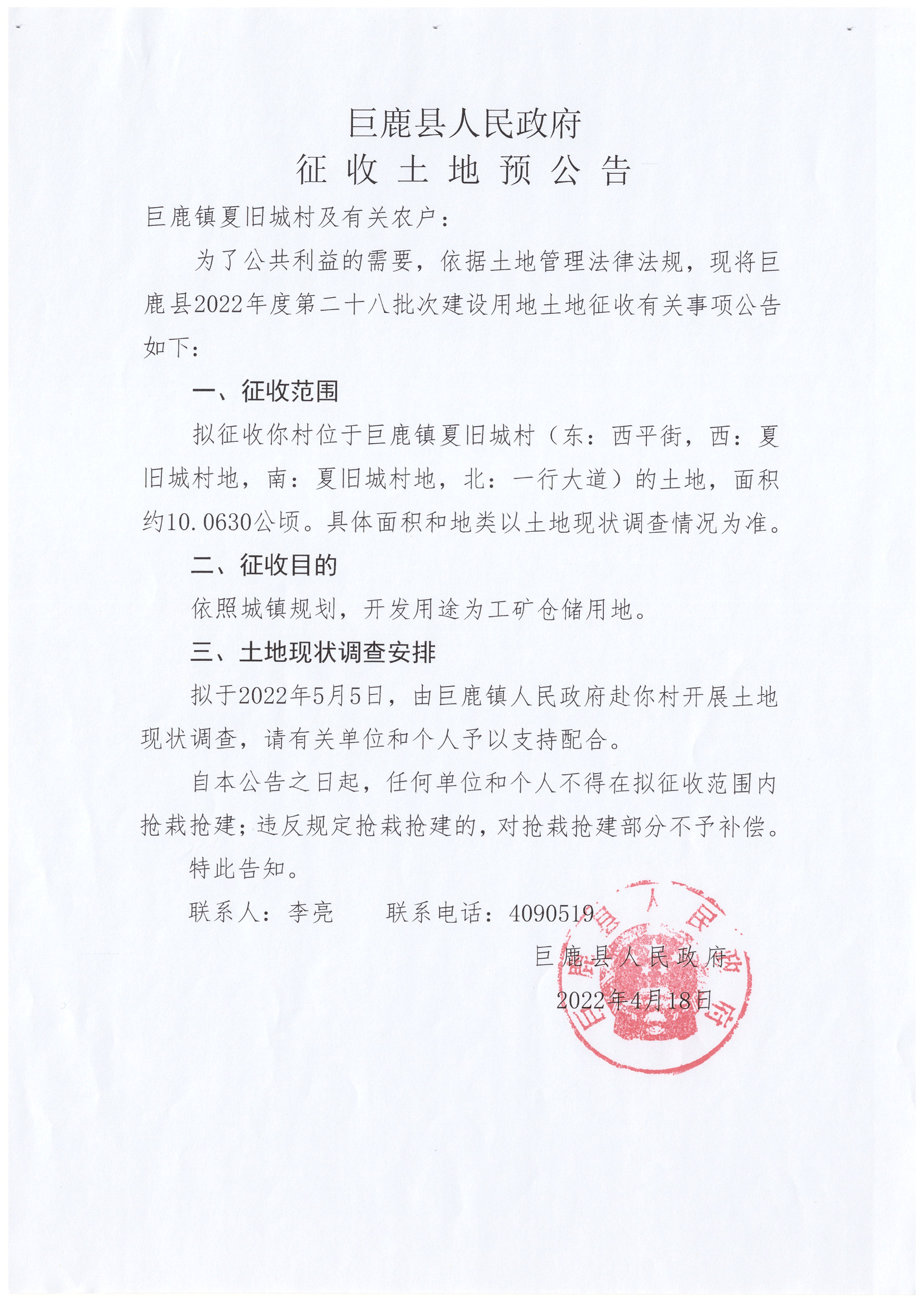 巨鹿县人民政府
征 收 土 地 预 公 告

巨鹿镇夏旧城村及有关农户：

为了公共利益的需要，依据土地管理法律法规，现将巨鹿县2022年度第二十八批次建设用地土地征收有关事项公告如下：

一、征收范围

拟征收你村位于巨鹿镇夏旧城村（东：西平街，西：夏旧城村地，南：夏旧城村地，北：一行大道）的土地，面积约10.0630公顷。具体面积和地类以土地现状调查情况为准。

二、征收目的

依照城镇规划，开发用途为工矿仓储用地。

三、土地现状调查安排

拟于2022年5月5日，由巨鹿镇人民政府赴你村开展土地现状调查，请有关单位和个人予以支持配合。

自本公告之日起，任何单位和个人不得在拟征收范围内抢栽抢建；违反规定抢栽抢建的，对抢栽抢建部分不予补偿。

特此告知。

联系人：李亮　　联系电话：4090519

巨鹿县人民政府

2022年4月18日

巨鹿县人民政府